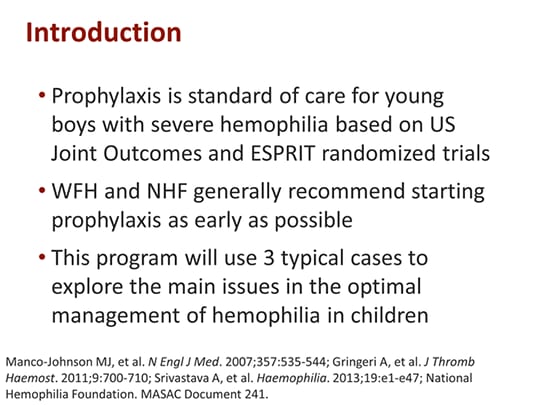 Introduction

• Prophylaxis is standard of care for young boys with severe hemophilia based on US Joint Outcomes and ESPRIT randomized trials

• WFH and NHF generally recommend starting prophylaxis as early as possible

• This program will use 3 typical cases to explore the main issues in the optimal management of hemophilia in children

Manco-Johnson MJ, et al. N Engl J Med. 2007;357:535-544; Gringeri A, et al. J Thromb Haemost. 2011;9:700-710; Srivastava A, et al. Haemophilia. 2013;19:e1-e47; National Hemophilia Foundation. MASAC Document 241.